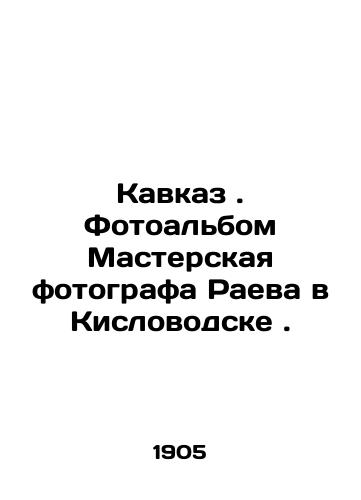 Кавказ . Фотоальбом Мастерская фотографа Раева в Кисловодске .

1905